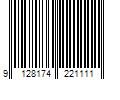 9 128174 221111